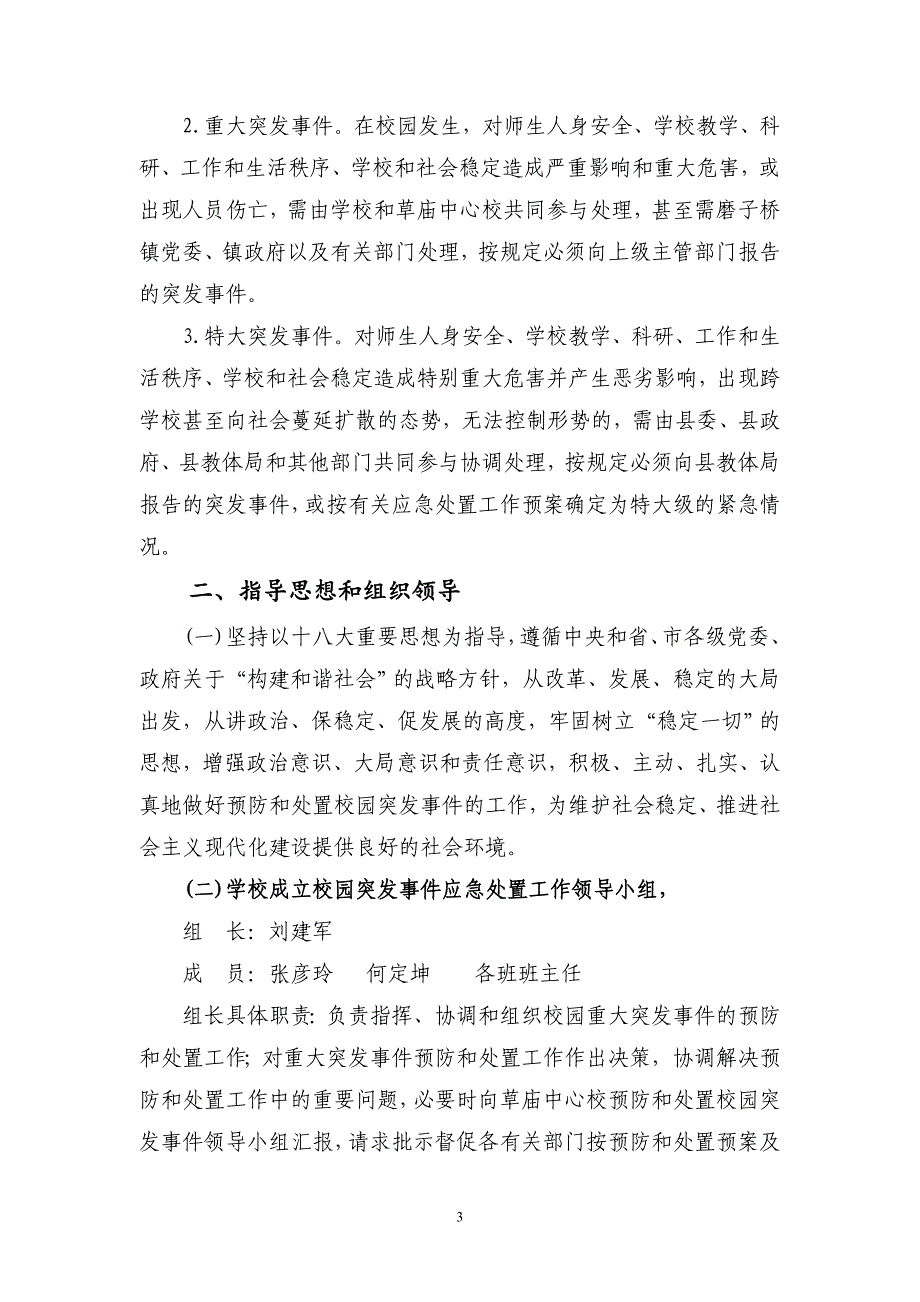 2. 重大突发事件。在校园发生，对师生人身安全、学校教学、科研、工作和生活秩序、学校和社会稳定造成严重影响和重大危害，或出现人员伤亡，需由学校和草庙中心校共同参与处理，甚至需磨子桥镇党委、镇政府以及有关部门处理，按规定必须向上级主管部门报告的突发事件。

3. 特大突发事件。对师生人身安全、学校教学、科研、工作和生活秩序、学校和社会稳定造成特别重大危害并产生恶劣影响，出现跨学校甚至向社会蔓延扩散的态势，无法控制形势的，需由县委、县政府、县教体局和其他部门共同参与协调处理，按规定必须向县教体局报告的突发事件，或按有关应急处置工作预案确定为特大级的紧急情况。

二、指导思想和组织领导

（一）坚持以十八大重要思想为指导，遵循中央和省、市各级党委、政府关于“构建和谐社会”的战略方针，从改革、发展、稳定的大局出发，从讲政治、保稳定、促发展的高度，牢固树立“稳定一切”的思想，增强政治意识、大局意识和责任意识，积极、主动、扎实、认真地做好预防和处置校园突发事件的工作，为维护社会稳定、推进社会主义现代化建设提供良好的社会环境。

（二）学校成立校园突发事件应急处置工作领导小组，

组　长：刘建军

成　员：张彦玲　何定坤　各班班主任

组长具体职责：负责指挥、协调和组织校园重大突发事件的预防和处置工作；对重大突发事件预防和处置工作作出决策，协调解决预防和处置工作中的重要问题，必要时向草庙中心校预防和处置校园突发事件领导小组汇报，请求批示督促各有关部门按预防和处置预案及

3